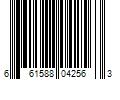 6 61588 04256 3